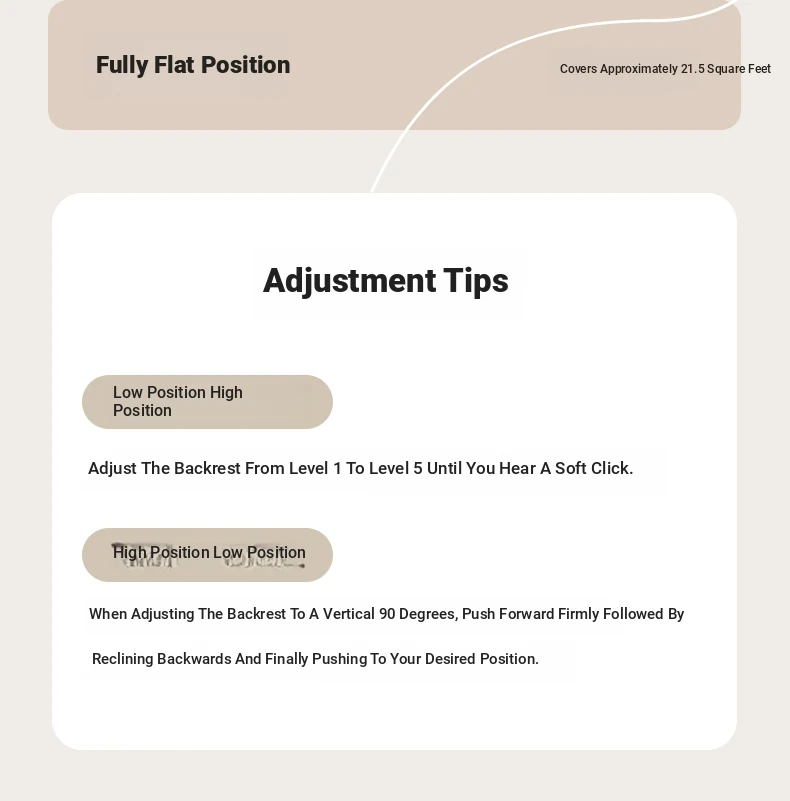 Fully Flat Position

Covers Approximately 21.5 Square Feet

Adjustment Tips

Low Position High Position

Adjust The Backrest From Level 1 To Level 5 Until You Hear A Soft Click.

High Position Low Position

When Adjusting The Backrest To A Vertical 90 Degrees, Push Forward Firmly Followed By Reclining Backwards And Finally Pushing To Your Desired Position.